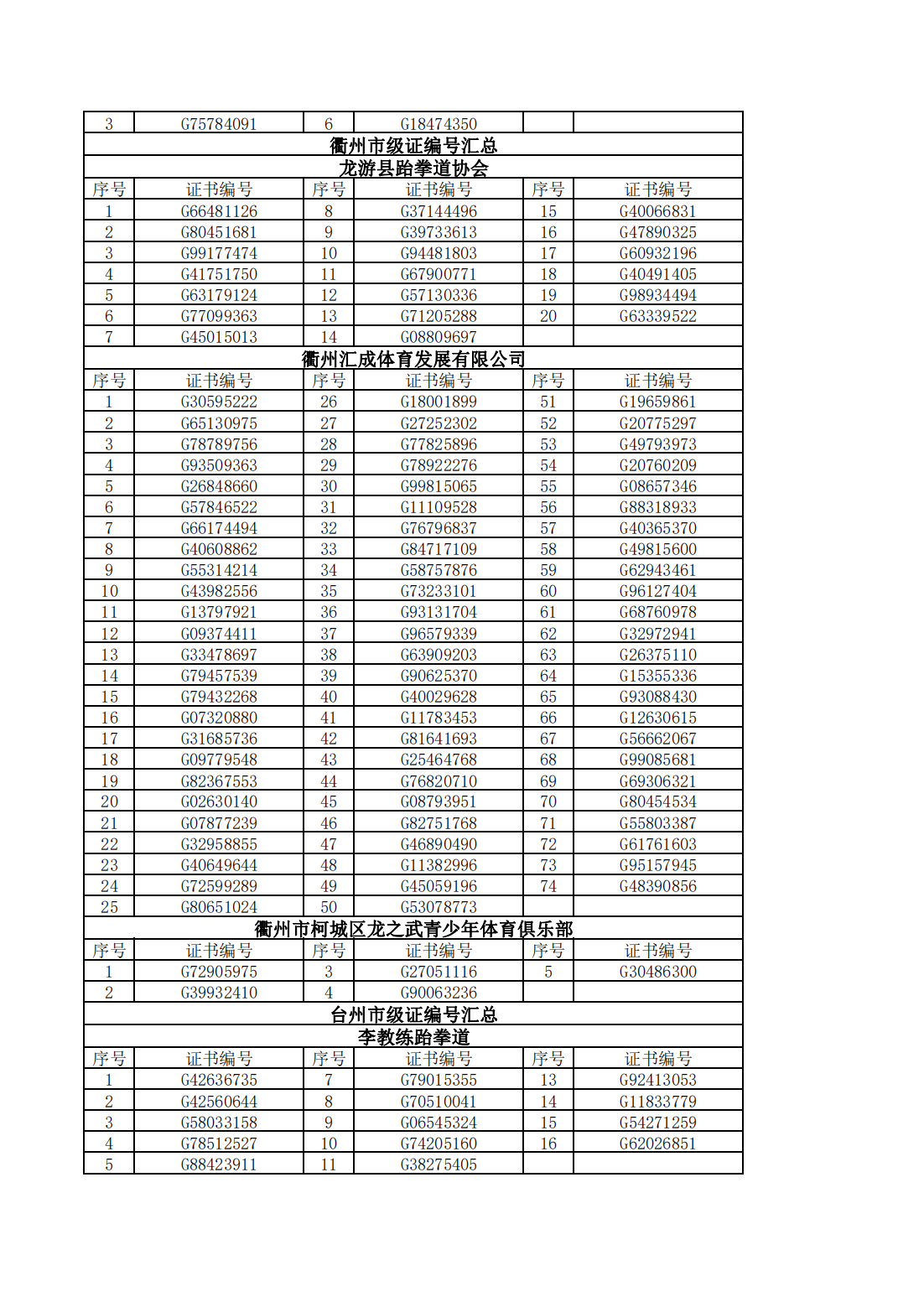 | 3 | G75784091 | 6 | G18474350 | | |
|---|---|---|---|---|---|

衢州市级证编号汇总

龙游县跆拳道协会

| 序号 | 证书编号 | 序号 | 证书编号 | 序号 | 证书编号 |
|---|---|---|---|---|---|
| 1 | G66481126 | 8 | G37144496 | 15 | G40066831 |
| 2 | G80451681 | 9 | G39733613 | 16 | G47890325 |
| 3 | G99177474 | 10 | G94481803 | 17 | G60932196 |
| 4 | G41751750 | 11 | G67900771 | 18 | G40491405 |
| 5 | G63179124 | 12 | G57130336 | 19 | G98934494 |
| 6 | G77099363 | 13 | G71205288 | 20 | G63339522 |
| 7 | G45015013 | 14 | G08809697 | | |

衢州汇成体育发展有限公司

| 序号 | 证书编号 | 序号 | 证书编号 | 序号 | 证书编号 |
|---|---|---|---|---|---|
| 1 | G30595222 | 26 | G18001899 | 51 | G19659861 |
| 2 | G65130975 | 27 | G27252302 | 52 | G20775297 |
| 3 | G78789756 | 28 | G77825896 | 53 | G49793973 |
| 4 | G93509363 | 29 | G78922276 | 54 | G20760209 |
| 5 | G26848660 | 30 | G99815065 | 55 | G08657346 |
| 6 | G57846522 | 31 | G11109528 | 56 | G88318933 |
| 7 | G66174494 | 32 | G76796837 | 57 | G40365370 |
| 8 | G40608862 | 33 | G84717109 | 58 | G49815600 |
| 9 | G55314214 | 34 | G58757876 | 59 | G62943461 |
| 10 | G43982556 | 35 | G73233101 | 60 | G96127404 |
| 11 | G13797921 | 36 | G93131704 | 61 | G68760978 |
| 12 | G09374411 | 37 | G96579339 | 62 | G32972941 |
| 13 | G33478697 | 38 | G63909203 | 63 | G26375110 |
| 14 | G79457539 | 39 | G90625370 | 64 | G15355336 |
| 15 | G79432268 | 40 | G40029628 | 65 | G93088430 |
| 16 | G07320880 | 41 | G11783453 | 66 | G12630615 |
| 17 | G31685736 | 42 | G81641693 | 67 | G56662067 |
| 18 | G09779548 | 43 | G25464768 | 68 | G99085681 |
| 19 | G82367553 | 44 | G76820710 | 69 | G69306321 |
| 20 | G02630140 | 45 | G08793951 | 70 | G80454534 |
| 21 | G07877239 | 46 | G82751768 | 71 | G55803387 |
| 22 | G32958855 | 47 | G46890490 | 72 | G61761603 |
| 23 | G40649644 | 48 | G11382996 | 73 | G95157945 |
| 24 | G72599289 | 49 | G45059196 | 74 | G48390856 |
| 25 | G80651024 | 50 | G53078773 | | |

衢州市柯城区龙之武青少年体育俱乐部

| 序号 | 证书编号 | 序号 | 证书编号 | 序号 | 证书编号 |
|---|---|---|---|---|---|
| 1 | G72905975 | 3 | G27051116 | 5 | G30486300 |
| 2 | G39932410 | 4 | G90063236 | | |

台州市级证编号汇总

李教练跆拳道

| 序号 | 证书编号 | 序号 | 证书编号 | 序号 | 证书编号 |
|---|---|---|---|---|---|
| 1 | G42636735 | 7 | G79015355 | 13 | G92413053 |
| 2 | G42560644 | 8 | G70510041 | 14 | G11833779 |
| 3 | G58033158 | 9 | G06545324 | 15 | G54271259 |
| 4 | G78512527 | 10 | G74205160 | 16 | G62026851 |
| 5 | G88423911 | 11 | G38275405 | | |